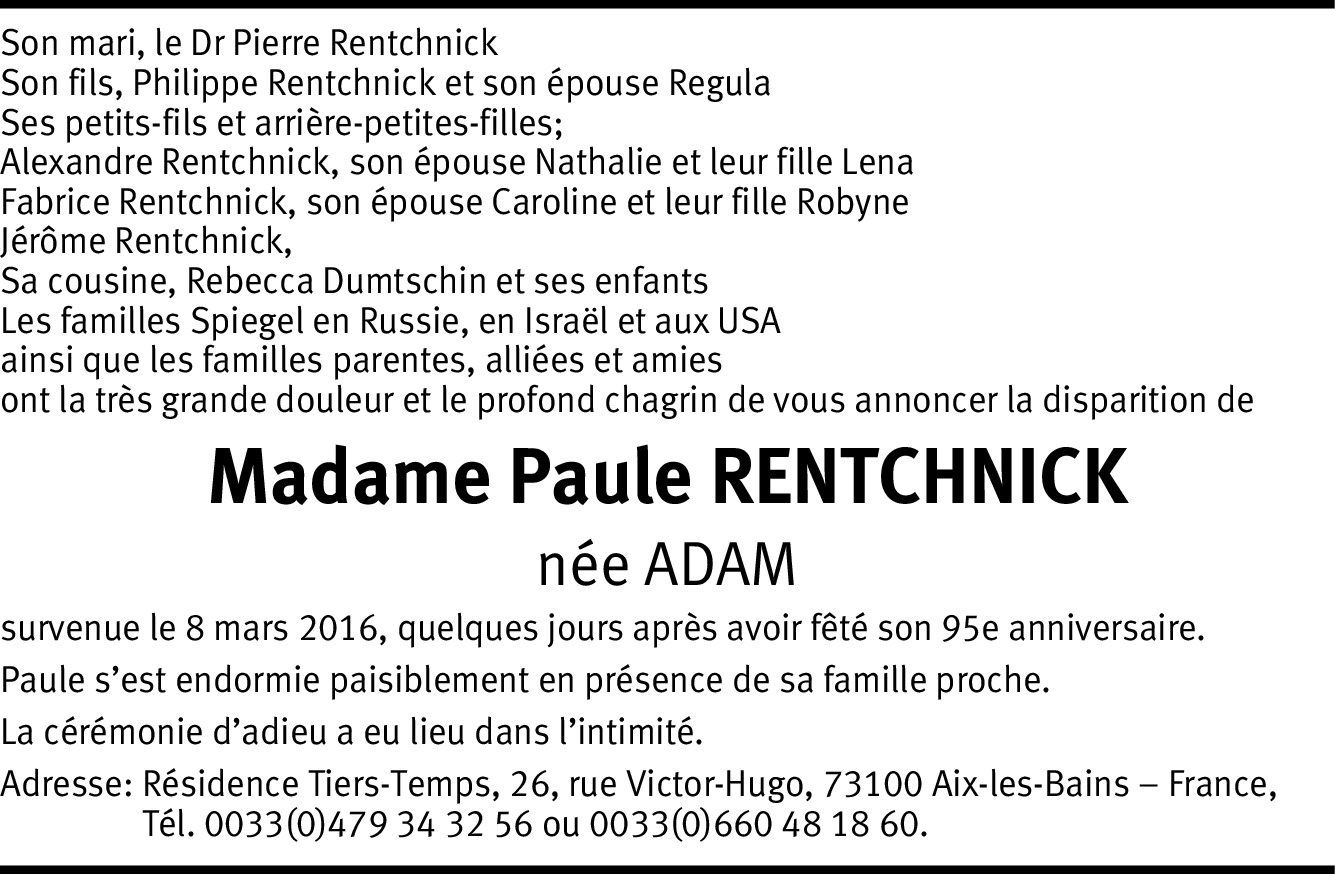 Son mari, le Dr Pierre Rentchnick
Son fils, Philippe Rentchnick et son épouse Regula
Ses petits-fils et arrière-petites-filles;
Alexandre Rentchnick, son épouse Nathalie et leur fille Lena
Fabrice Rentchnick, son épouse Caroline et leur fille Robyne
Jérôme Rentchnick,
Sa cousine, Rebecca Dumtschin et ses enfants
Les familles Spiegel en Russie, en Israël et aux USA
ainsi que les familles parentes, alliées et amies
ont la très grande douleur et le profond chagrin de vous annoncer la disparition de

Madame Paule RENTCHNICK

née ADAM

survenue le 8 mars 2016, quelques jours après avoir fêté son 95e anniversaire.

Paule s'est endormie paisiblement en présence de sa famille proche.

La cérémonie d'adieu a eu lieu dans l'intimité.

Adresse: Résidence Tiers-Temps, 26, rue Victor-Hugo, 73100 Aix-les-Bains – France, Tél. 0033(0)479 34 32 56 ou 0033(0)660 48 18 60.